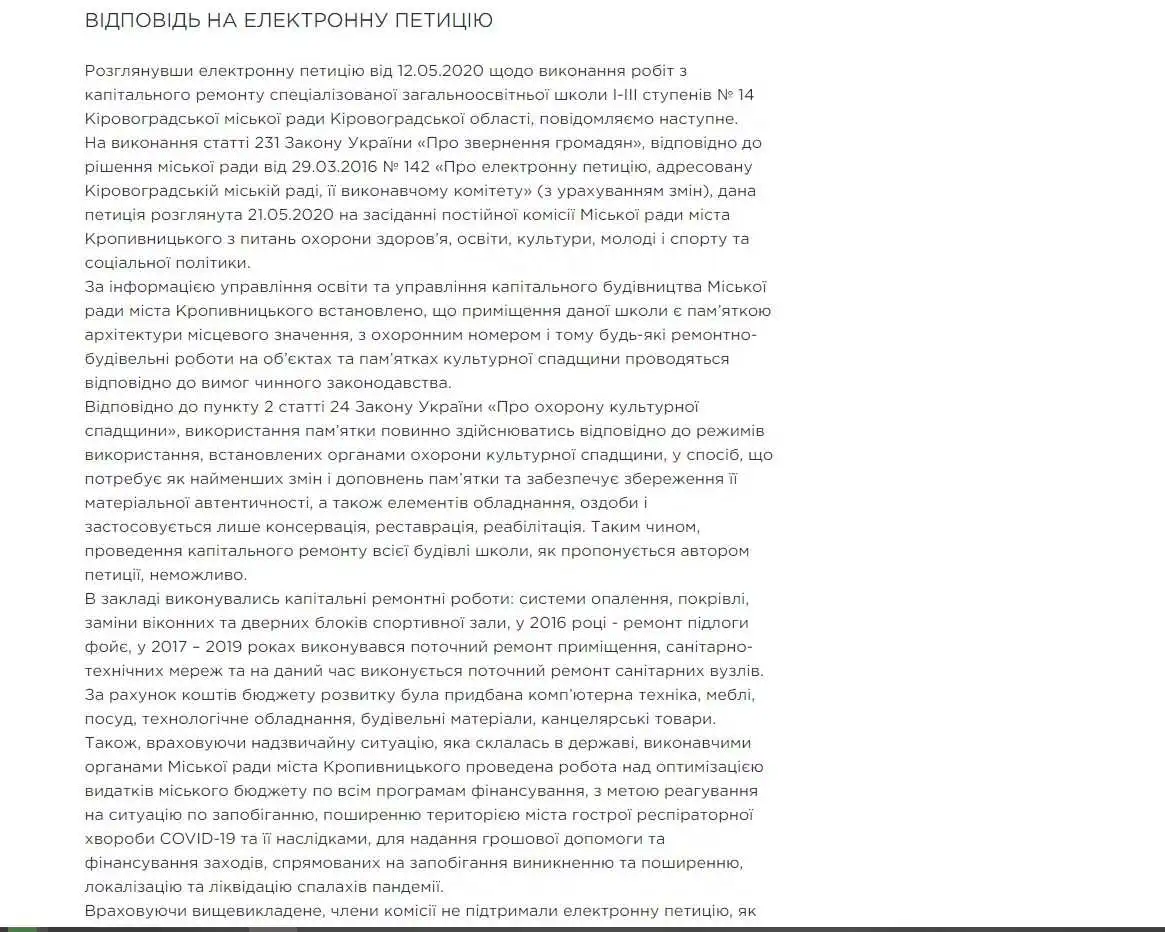 ВІДПОВІДЬ НА ЕЛЕКТРОННУ ПЕТИЦІЮ

Розглянувши електронну петицію від 12.05.2020 щодо виконання робіт з капітального ремонту спеціалізованої загальноосвітньої школи І-ІІІ ступенів № 14 Кіровоградської міської ради Кіровоградської області, повідомляємо наступне.
На виконання статті 231 Закону України «Про звернення громадян», відповідно до рішення міської ради від 29.03.2016 № 142 «Про електронну петицію, адресовану Кіровоградській міській раді, її виконавчому комітету» (з урахуванням змін), дана петиція розглянута 21.05.2020 на засіданні постійної комісії Міської ради міста Кропивницького з питань охорони здоров'я, освіти, культури, молоді і спорту та соціальної політики.
За інформацією управління освіти та управління капітального будівництва Міської ради міста Кропивницького встановлено, що приміщення даної школи є пам'яткою архітектури місцевого значення, з охоронним номером і тому будь-які ремонтно-будівельні роботи на об'єктах та пам'ятках культурної спадщини проводяться відповідно до вимог чинного законодавства.
Відповідно до пункту 2 статті 24 Закону України «Про охорону культурної спадщини», використання пам'ятки повинно здійснюватись відповідно до режимів використання, встановлених органами охорони культурної спадщини, у спосіб, що потребує як найменших змін і доповнень пам'ятки та забезпечує збереження її матеріальної автентичності, а також елементів обладнання, оздоби і застосовується лише консервація, реставрація, реабілітація. Таким чином, проведення капітального ремонту всієї будівлі школи, як пропонується автором петиції, неможливо.
В закладі виконувались капітальні ремонтні роботи: системи опалення, покрівлі, заміни віконних та дверних блоків спортивної зали, у 2016 році - ремонт підлоги фойє, у 2017 – 2019 роках виконувався поточний ремонт приміщення, санітарно-технічних мереж та на даний час виконується поточний ремонт санітарних вузлів. За рахунок коштів бюджету розвитку була придбана комп'ютерна техніка, меблі, посуд, технологічне обладнання, будівельні матеріали, канцелярські товари.
Також, враховуючи надзвичайну ситуацію, яка склалась в державі, виконавчими органами Міської ради міста Кропивницького проведена робота над оптимізацією видатків міського бюджету по всім програмам фінансування, з метою реагування на ситуацію по запобіганню, поширенню територією міста гострої респіраторної хвороби COVID-19 та її наслідками, для надання грошової допомоги та фінансування заходів, спрямованих на запобігання виникненню та поширенню, локалізацію та ліквідацію спалахів пандемії.
Враховуючи вищевикладене, члени комісії не підтримали електронну петицію, як